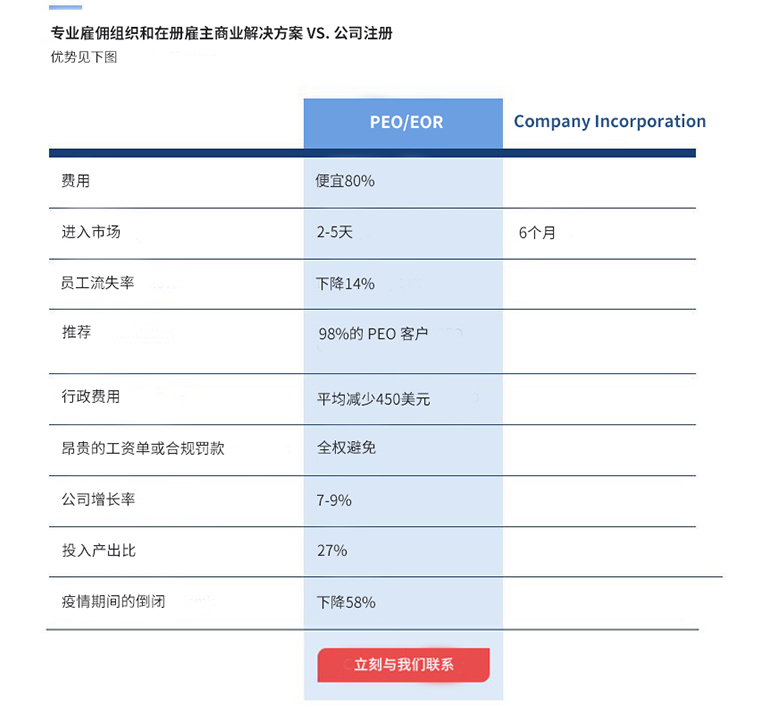 专业雇佣组织和在册雇主商业解决方案 VS. 公司注册
优势见下图

| | PEO/EOR | Company Incorporation |
|---|---|---|
| 费用 | 便宜80% | |
| 进入市场 | 2-5天 | 6个月 |
| 员工流失率 | 下降14% | |
| 推荐 | 98%的 PEO 客户 | |
| 行政费用 | 平均减少450美元 | |
| 昂贵的工资单或合规罚款 | 全权避免 | |
| 公司增长率 | 7-9% | |
| 投入产出比 | 27% | |
| 疫情期间的倒闭 | 下降58% | |

立刻与我们联系